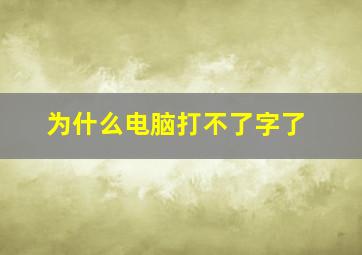 为什么电脑打不了字了